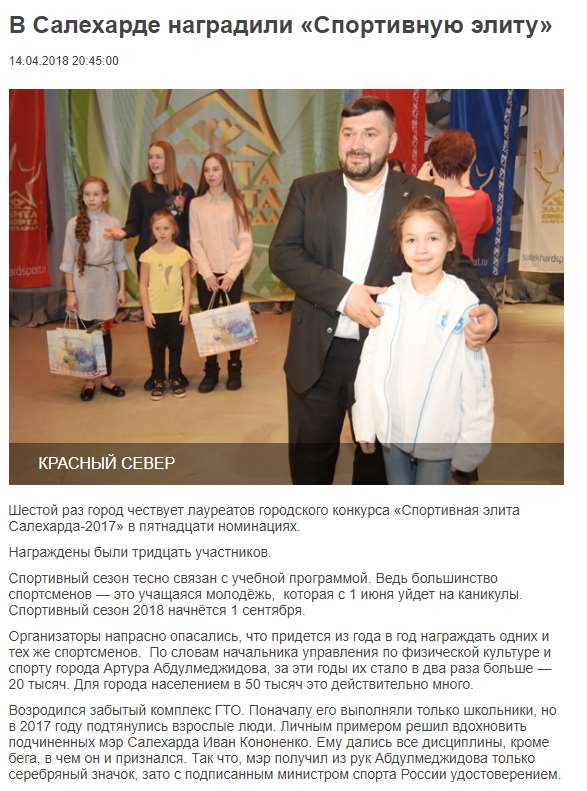 В Салехарде наградили «Спортивную элиту»

14.04.2018 20:45:00

КРАСНЫЙ СЕВЕР

Шестой раз город чествует лауреатов городского конкурса «Спортивная элита Салехарда-2017» в пятнадцати номинациях.

Награждены были тридцать участников.

Спортивный сезон тесно связан с учебной программой. Ведь большинство спортсменов — это учащаяся молодёжь, которая с 1 июня уйдет на каникулы. Спортивный сезон 2018 начнётся 1 сентября.

Организаторы напрасно опасались, что придется из года в год награждать одних и тех же спортсменов. По словам начальника управления по физической культуре и спорту города Артура Абдулмеджидова, за эти годы их стало в два раза больше — 20 тысяч. Для города населением в 50 тысяч это действительно много.

Возродился забытый комплекс ГТО. Поначалу его выполняли только школьники, но в 2017 году подтянулись взрослые люди. Личным примером решил вдохновить подчиненных мэр Салехарда Иван Кононенко. Ему дались все дисциплины, кроме бега, в чем он и признался. Так что, мэр получил из рук Абдулмеджидова только серебряный значок, зато с подписанным министром спорта России удостоверением.